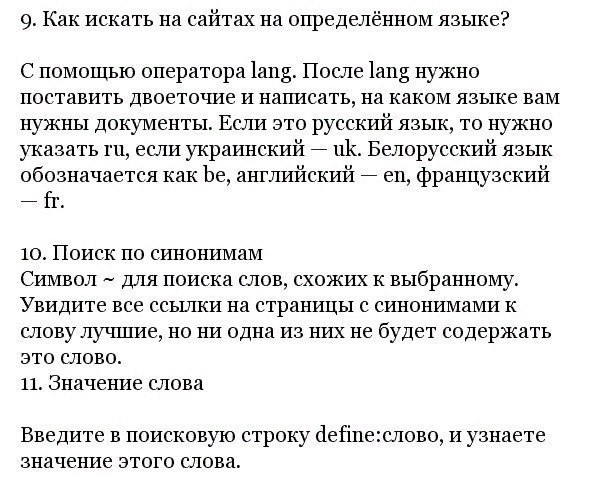 9. Как искать на сайтах на определённом языке?

С помощью оператора lang. После lang нужно поставить двоеточие и написать, на каком языке вам нужны документы. Если это русский язык, то нужно указать ru, если украинский — uk. Белорусский язык обозначается как be, английский — en, французский — fr.

10. Поиск по синонимам
Символ ~ для поиска слов, схожих к выбранному. Увидите все ссылки на страницы с синонимами к слову лучшие, но ни одна из них не будет содержать это слово.
11. Значение слова

Введите в поисковую строку define:слово, и узнаете значение этого слова.